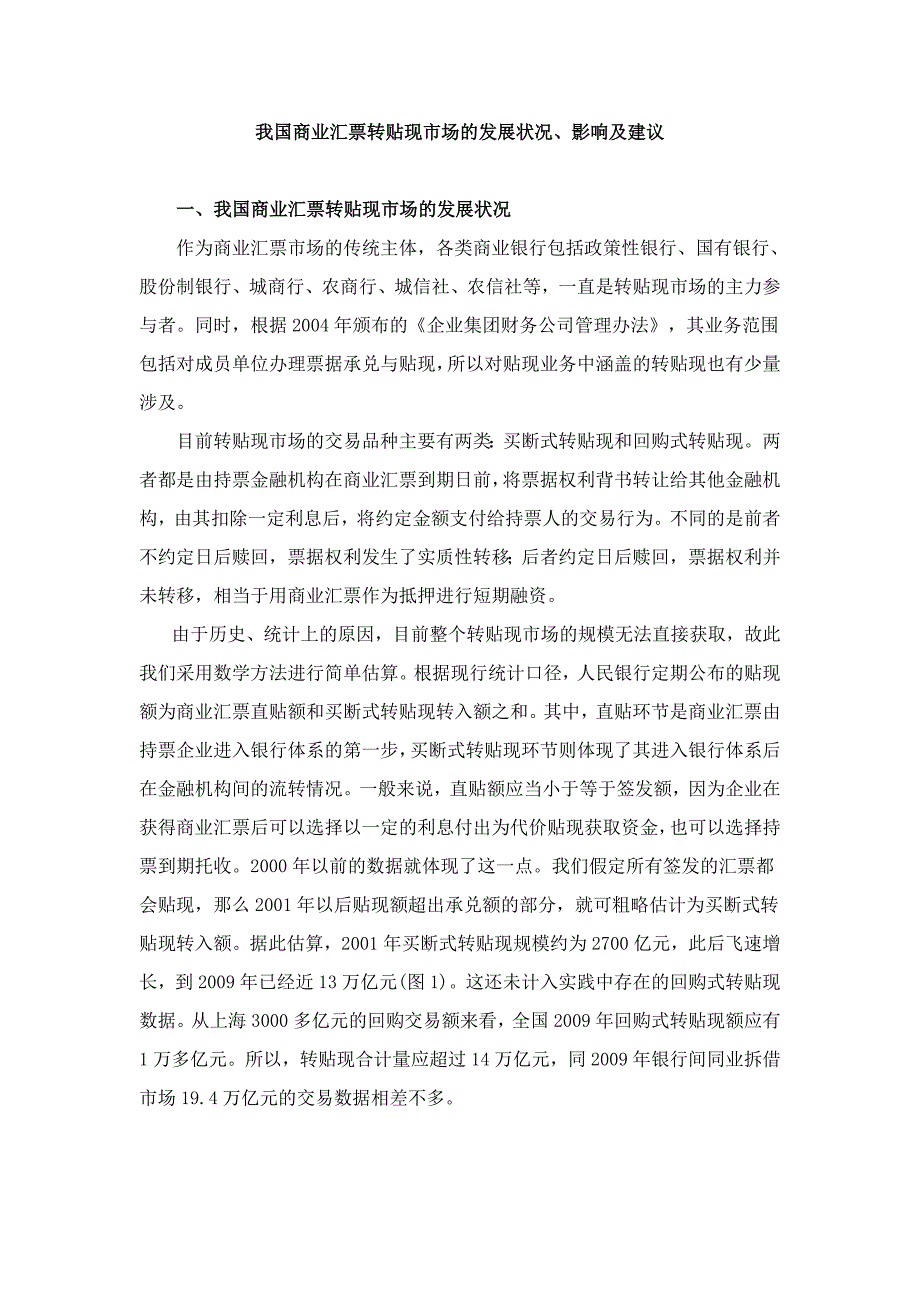 我国商业汇票转贴现市场的发展状况、影响及建议

一、我国商业汇票转贴现市场的发展状况

作为商业汇票市场的传统主体，各类商业银行包括政策性银行、国有银行、股份制银行、城商行、农商行、城信社、农信社等，一直是转贴现市场的主力参与者。同时，根据2004年颁布的《企业集团财务公司管理办法》，其业务范围包括对成员单位办理票据承兑与贴现，所以对贴现业务中涵盖的转贴现也有少量涉及。

目前转贴现市场的交易品种主要有两类：买断式转贴现和回购式转贴现。两者都是由持票金融机构在商业汇票到期日前，将票据权利背书转让给其他金融机构，由其扣除一定利息后，将约定金额支付给持票人的交易行为。不同的是前者不约定日后赎回，票据权利发生了实质性转移；后者约定日后赎回，票据权利并未转移，相当于用商业汇票作为抵押进行短期融资。

由于历史、统计上的原因，目前整个转贴现市场的规模无法直接获取，故此我们采用数学方法进行简单估算。根据现行统计口径，人民银行定期公布的贴现额为商业汇票直贴额和买断式转贴现转入额之和。其中，直贴环节是商业汇票由持票企业进入银行体系的第一步，买断式转贴现环节则体现了其进入银行体系后在金融机构间的流转情况。一般来说，直贴额应当小于等于签发额，因为企业在获得商业汇票后可以选择以一定的利息付出为代价贴现获取资金，也可以选择持票到期托收。2000年以前的数据就体现了这一点。我们假定所有签发的汇票都会贴现，那么2001年以后贴现额超出承兑额的部分，就可粗略估计为买断式转贴现转入额。据此估算，2001年买断式转贴现规模约为2700亿元，此后飞速增长，到2009年已经近13万亿元(图1)。这还未计入实践中存在的回购式转贴现数据。从上海3000多亿元的回购交易额来看，全国2009年回购式转贴现额应有1万多亿元。所以，转贴现合计量应超过14万亿元，同2009年银行间同业拆借市场19.4万亿元的交易数据相差不多。